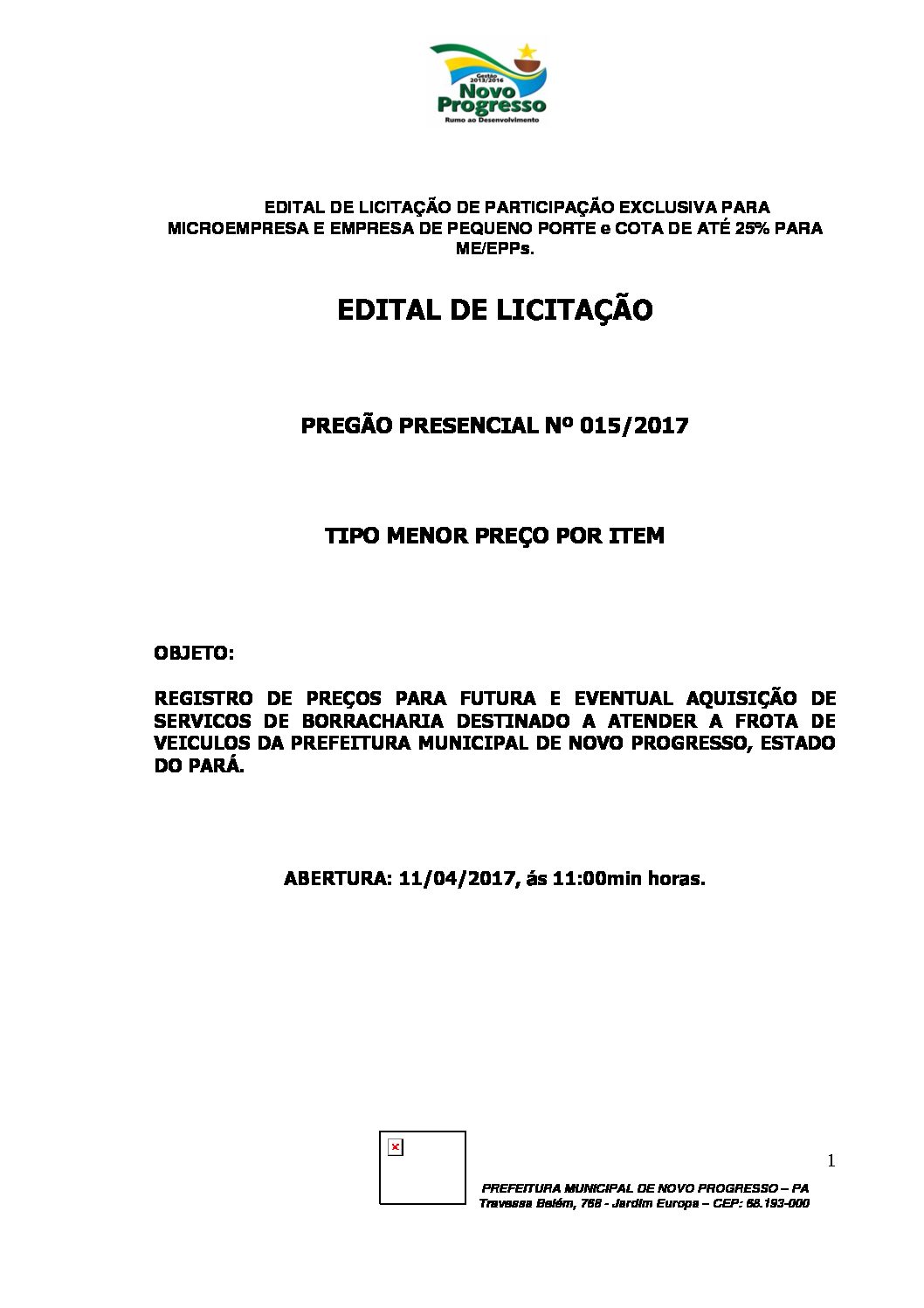 Gestão 2013/2016
Novo Progresso
Rumo ao Desenvolvimento

EDITAL DE LICITAÇÃO DE PARTICIPAÇÃO EXCLUSIVA PARA MICROEMPRESA E EMPRESA DE PEQUENO PORTE e COTA DE ATÉ 25% PARA ME/EPPs.

EDITAL DE LICITAÇÃO

PREGÃO PRESENCIAL Nº 015/2017

TIPO MENOR PREÇO POR ITEM

OBJETO:

REGISTRO DE PREÇOS PARA FUTURA E EVENTUAL AQUISIÇÃO DE SERVICOS DE BORRACHARIA DESTINADO A ATENDER A FROTA DE VEICULOS DA PREFEITURA MUNICIPAL DE NOVO PROGRESSO, ESTADO DO PARÁ.

ABERTURA: 11/04/2017, ás 11:00min horas.

1

PREFEITURA MUNICIPAL DE NOVO PROGRESSO – PA
Travessa Belém, 768 - Jardim Europa – CEP: 68.193-000